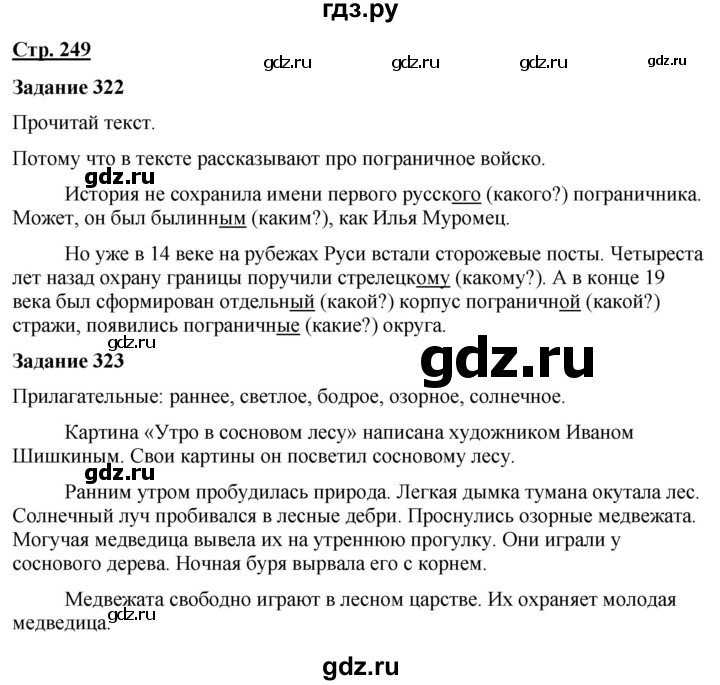 гдз.ру

Стр. 249 gdz.ru gdz.ru gdz.ru gdz.ru

Задание 322

Прочитай текст.

Потому что в тексте рассказывают про пограничное войско.

gdz.ru

История не сохранила имени первого русского (какого?) пограничника. Может, он был былинным (каким?), как Илья Муромец.

Но уже в 14 веке на рубежах Руси встали сторожевые посты. Четыреста лет назад охрану границы поручили стрелецкому (какому?). А в конце 19 века был сформирован отдельный (какой?) корпус пограничной (какой?) стражи, появились пограничные (какие?) округа.

gdz.ru

Задание 323

gdz.ru

Прилагательные: раннее, светлое, бодрое, озорное, солнечное.

Картина «Утро в сосновом лесу» написана художником Иваном Шишкиным. Свои картины он посветил сосновому лесу.

gdz.ru

Ранним утром пробудилась природа. Легкая дымка тумана окутала лес. Солнечный луч пробивался в лесные дебри. Проснулись озорные медвежата. Могучая медведица вывела их на утреннюю прогулку. Они играли у соснового дерева. Ночная буря вырвала его с корнем.

Медвежата свободно играют в лесном царстве. Их охраняет молодая медведица. gdz.ru

gdz.ru